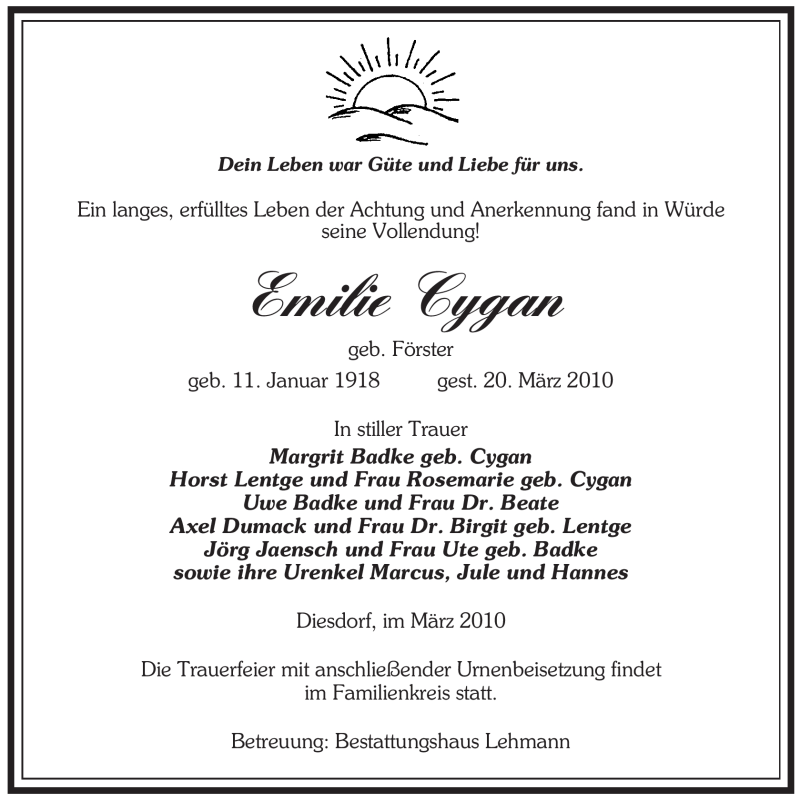 Dein Leben war Güte und Liebe für uns.

Ein langes, erfülltes Leben der Achtung und Anerkennung fand in Würde seine Vollendung!

Emilie Cygan

geb. Förster

geb. 11. Januar 1918 gest. 20. März 2010

In stiller Trauer
Margrit Badke geb. Cygan
Horst Lentge und Frau Rosemarie geb. Cygan
Uwe Badke und Frau Dr. Beate
Axel Dumack und Frau Dr. Birgit geb. Lentge
Jörg Jaensch und Frau Ute geb. Badke
sowie ihre Urenkel Marcus, Jule und Hannes

Diesdorf, im März 2010

Die Trauerfeier mit anschließender Urnenbeisetzung findet im Familienkreis statt.

Betreuung: Bestattungshaus Lehmann